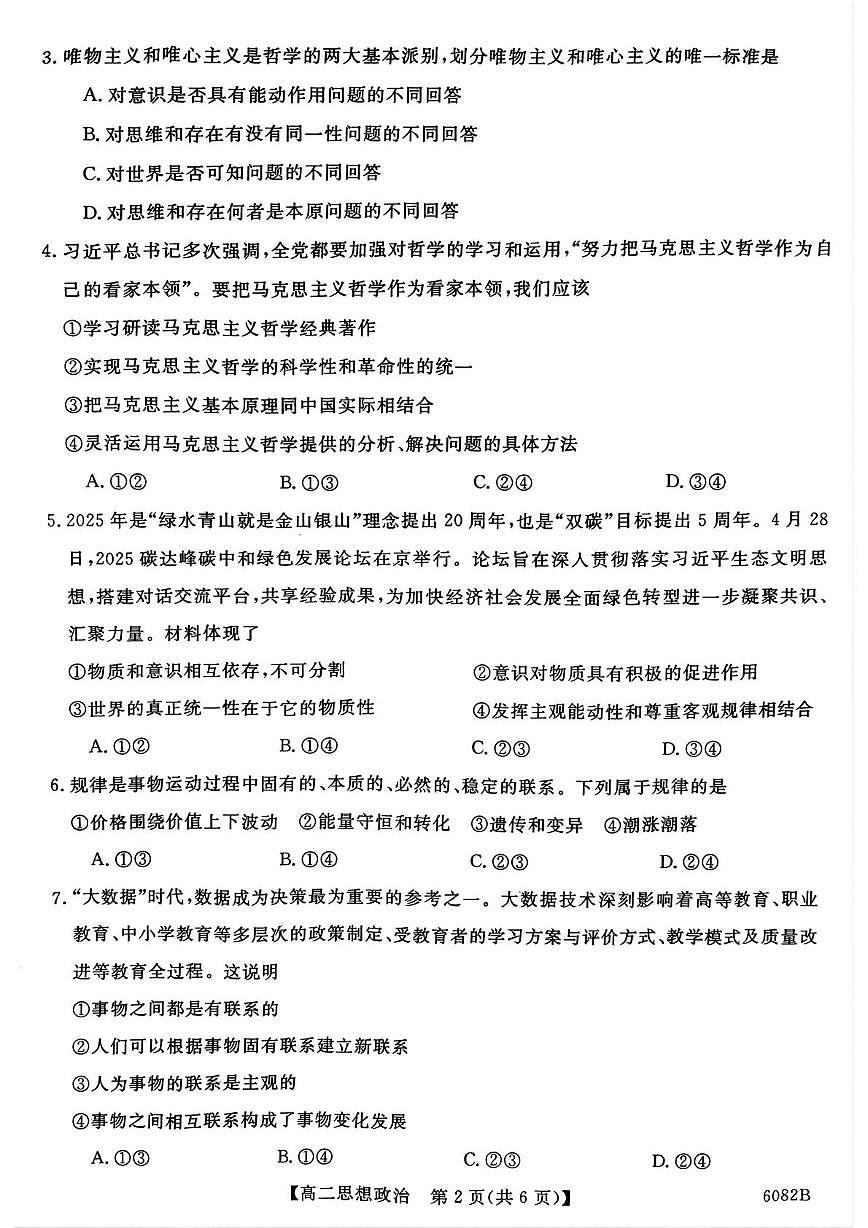 3. 唯物主义和唯心主义是哲学的两大基本派别，划分唯物主义和唯心主义的唯一标准是

A. 对意识是否具有能动作用问题的不同回答

B. 对思维和存在有没有同一性问题的不同回答

C. 对世界是否可知问题的不同回答

D. 对思维和存在何者是本原问题的不同回答

4. 习近平总书记多次强调，全党都要加强对哲学的学习和运用，“努力把马克思主义哲学作为自己的看家本领”。要把马克思主义哲学作为看家本领，我们应该

①学习研读马克思主义哲学经典著作

②实现马克思主义哲学的科学性和革命性的统一

③把马克思主义基本原理同中国实际相结合

④灵活运用马克思主义哲学提供的分析、解决问题的具体方法

A. ①②　　B. ①③　　C. ②④　　D. ③④

5. 2025 年是“绿水青山就是金山银山”理念提出 20 周年，也是“双碳”目标提出 5 周年。4 月 28 日，2025 碳达峰碳中和绿色发展论坛在京举行。论坛旨在深入贯彻落实习近平生态文明思想，搭建对话交流平台，共享经验成果，为加快经济社会发展全面绿色转型进一步凝聚共识、汇聚力量。材料体现了

①物质和意识相互依存，不可分割

②意识对物质具有积极的促进作用

③世界的真正统一性在于它的物质性

④发挥主观能动性和尊重客观规律相结合

A. ①②　　B. ①④　　C. ②③　　D. ③④

6. 规律是事物运动过程中固有的、本质的、必然的、稳定的联系。下列属于规律的是

①价格围绕价值上下波动　②能量守恒和转化　③遗传和变异　④潮涨潮落

A. ①③　　B. ①④　　C. ②③　　D. ②④

7. “大数据”时代，数据成为决策最为重要的参考之一。大数据技术深刻影响着高等教育、职业教育、中小学教育等多层次的政策制定、受教育者的学习方案与评价方式、教学模式及质量改进等教育全过程。这说明

①事物之间都是有联系的

②人们可以根据事物固有联系建立新联系

③人为事物的联系是主观的

④事物之间相互联系构成了事物变化发展

A. ①③　　B. ①④　　C. ②③　　D. ②④

【高二思想政治　第 2 页(共 6 页)】　　6082B